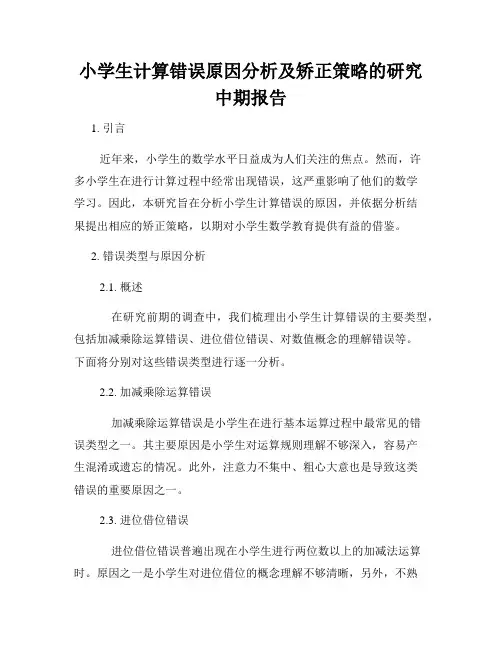 小学生计算错误原因分析及矫正策略的研究中期报告

1. 引言

近年来，小学生的数学水平日益成为人们关注的焦点。然而，许多小学生在进行计算过程中经常出现错误，这严重影响了他们的数学学习。因此，本研究旨在分析小学生计算错误的原因，并依据分析结果提出相应的矫正策略，以期对小学生数学教育提供有益的借鉴。

2. 错误类型与原因分析

2.1. 概述

在研究前期的调查中，我们梳理出小学生计算错误的主要类型，包括加减乘除运算错误、进位借位错误、对数值概念的理解错误等。下面将分别对这些错误类型进行逐一分析。

2.2. 加减乘除运算错误

加减乘除运算错误是小学生在进行基本运算过程中最常见的错误类型之一。其主要原因是小学生对运算规则理解不够深入，容易产生混淆或遗忘的情况。此外，注意力不集中、粗心大意也是导致这类错误的重要原因之一。

2.3. 进位借位错误

进位借位错误普遍出现在小学生进行两位数以上的加减法运算时。原因之一是小学生对进位借位的概念理解不够清晰，另外，不熟